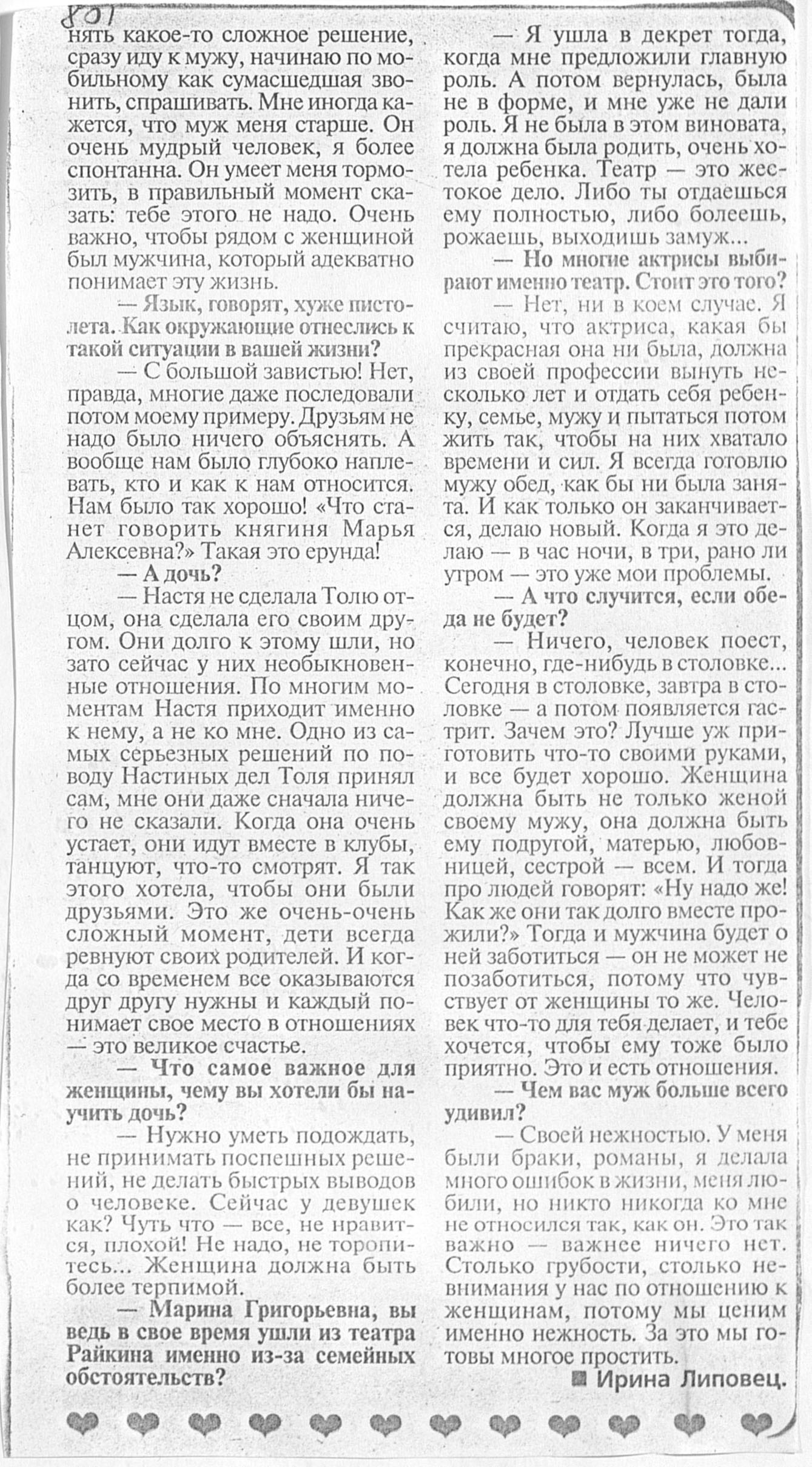 801

нять какое-то сложное решение, сразу иду к мужу, начинаю по мобильному как сумасшедшая звонить, спрашивать. Мне иногда кажется, что муж меня старше. Он очень мудрый человек, я более спонтанна. Он умеет меня тормозить, в правильный момент сказать: тебе этого не надо. Очень важно, чтобы рядом с женщиной был мужчина, который адекватно понимает эту жизнь.

— Язык, говорят, хуже пистолета. Как окружающие отнеслись к такой ситуации в вашей жизни?

— С большой завистью! Нет, правда, многие даже последовали потом моему примеру. Друзьям не надо было ничего объяснять. А вообще нам было глубоко наплевать, кто и как к нам относится. Нам было так хорошо! «Что станет говорить княгиня Марья Алексевна?» Такая это ерунда!

— А дочь?

— Настя не сделала Толю отцом, она сделала его своим другом. Они долго к этому шли, но зато сейчас у них необыкновенные отношения. По многим моментам Настя приходит именно к нему, а не ко мне. Одно из самых серьезных решений по поводу Настиных дел Толя принял сам, мне они даже сначала ничего не сказали. Когда она очень устает, они идут вместе в клубы, танцуют, что-то смотрят. Я так этого хотела, чтобы они были друзьями. Это же очень-очень сложный момент, дети всегда ревнуют своих родителей. И когда со временем все оказываются друг другу нужны и каждый понимает свое место в отношениях — это великое счастье.

— Что самое важное для женщины, чему вы хотели бы научить дочь?

— Нужно уметь подождать, не принимать поспешных решений, не делать быстрых выводов о человеке. Сейчас у девушек как? Чуть что — все, не нравится, плохой! Не надо, не торопитесь... Женщина должна быть более терпимой.

— Марина Григорьевна, вы ведь в свое время ушли из театра Райкина именно из-за семейных обстоятельств?

— Я ушла в декрет тогда, когда мне предложили главную роль. А потом вернулась, была не в форме, и мне уже не дали роль. Я не была в этом виновата, я должна была родить, очень хотела ребенка. Театр — это жестокое дело. Либо ты отдаешься ему полностью, либо болеешь, рожаешь, выходишь замуж...

— Но многие актрисы выбирают именно театр. Стоит это того?

— Нет, ни в коем случае. Я считаю, что актриса, какая бы прекрасная она ни была, должна из своей профессии вынуть несколько лет и отдать себя ребенку, семье, мужу и пытаться потом жить так, чтобы на них хватало времени и сил. Я всегда готовлю мужу обед, как бы ни была занята. И как только он заканчивается, делаю новый. Когда я это делаю — в час ночи, в три, рано ли утром — это уже мои проблемы.

— А что случится, если обеда не будет?

— Ничего, человек поест, конечно, где-нибудь в столовке... Сегодня в столовке, завтра в столовке — а потом появляется гастрит. Зачем это? Лучше уж приготовить что-то своими руками, и все будет хорошо. Женщина должна быть не только женой своему мужу, она должна быть ему подругой, матерью, любовницей, сестрой — всем. И тогда про людей говорят: «Ну надо же! Как же они так долго вместе прожили?» Тогда и мужчина будет о ней заботиться — он не может не позаботиться, потому что чувствует от женщины то же. Человек что-то для тебя делает, и тебе хочется, чтобы ему тоже было приятно. Это и есть отношения.

— Чем вас муж больше всего удивил?

— Своей нежностью. У меня были браки, романы, я делала много ошибок в жизни, меня любили, но никто никогда ко мне не относился так, как он. Это так важно — важнее ничего нет. Столько грубости, столько невнимания у нас по отношению к женщинам, потому мы ценим именно нежность. За это мы готовы многое простить.

■ Ирина Липовец.